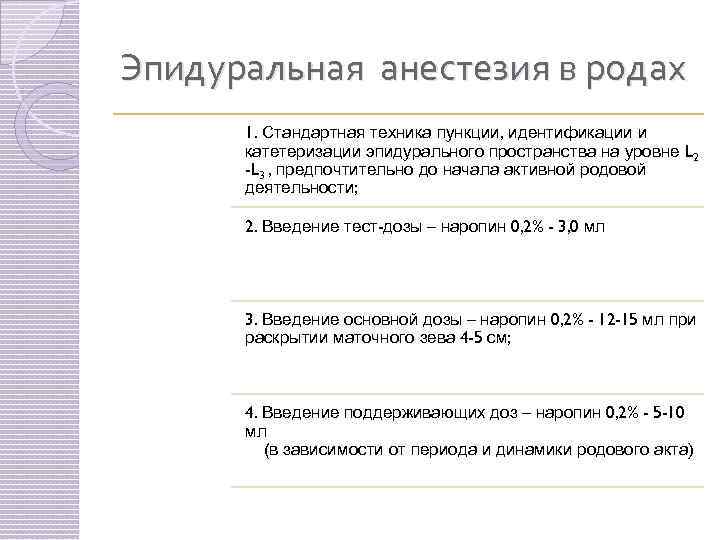 Эпидуральная анестезия в родах

1. Стандартная техника пункции, идентификации и катетеризации эпидурального пространства на уровне $L_2$ -$L_3$ , предпочтительно до начала активной родовой деятельности;

2. Введение тест-дозы – наропин 0,2% - 3,0 мл

3. Введение основной дозы – наропин 0,2% - 12-15 мл при раскрытии маточного зева 4-5 см;

4. Введение поддерживающих доз – наропин 0,2% - 5-10 мл
(в зависимости от периода и динамики родового акта)